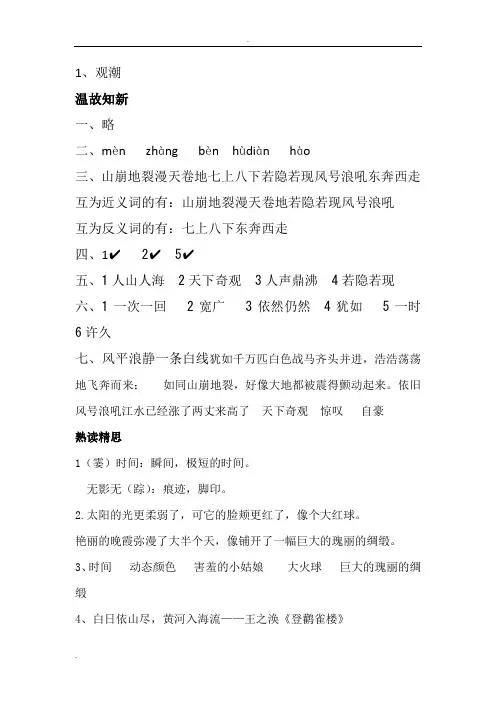 1、观潮

温故知新

一、略

二、mèn zhàng bèn hùdiàn hào

三、山崩地裂漫天卷地七上八下若隐若现风号浪吼东奔西走

互为近义词的有：山崩地裂漫天卷地若隐若现风号浪吼

互为反义词的有：七上八下东奔西走

四、1✔ 2✔ 5✔

五、1 人山人海 2 天下奇观 3 人声鼎沸 4 若隐若现

六、1 一次一回 2 宽广 3 依然仍然 4 犹如 5 一时 6 许久

七、风平浪静一条白线犹如千万匹白色战马齐头并进，浩浩荡荡地飞奔而来； 如同山崩地裂，好像大地都被震得颤动起来。依旧风号浪吼江水已经涨了两丈来高了 天下奇观 惊叹 自豪

熟读精思

1（霎）时间：瞬间，极短的时间。

无影无（踪）：痕迹，脚印。

2.太阳的光更柔弱了，可它的脸颊更红了，像个大红球。

艳丽的晚霞弥漫了大半个天，像铺开了一幅巨大的瑰丽的绸缎。

3、时间 动态颜色 害羞的小姑娘 大火球 巨大的瑰丽的绸缎

4、白日依山尽，黄河入海流——王之涣《登鹳雀楼》